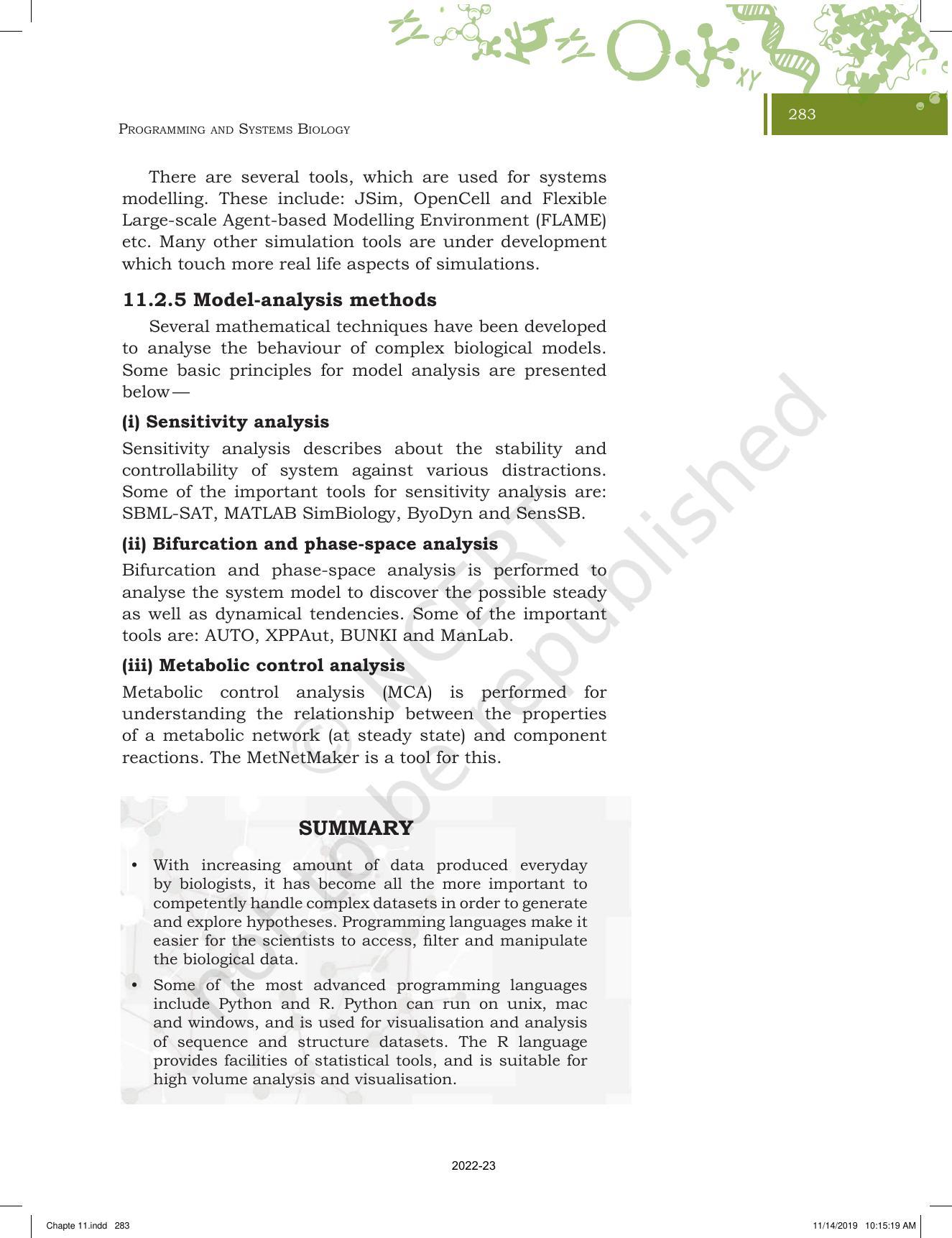 283

PROGRAMMING AND SYSTEMS BIOLOGY

There are several tools, which are used for systems modelling. These include: JSim, OpenCell and Flexible Large-scale Agent-based Modelling Environment (FLAME) etc. Many other simulation tools are under development which touch more real life aspects of simulations.

11.2.5 Model-analysis methods

Several mathematical techniques have been developed to analyse the behaviour of complex biological models. Some basic principles for model analysis are presented below—

(i) Sensitivity analysis

Sensitivity analysis describes about the stability and controllability of system against various distractions. Some of the important tools for sensitivity analysis are: SBML-SAT, MATLAB SimBiology, ByoDyn and SensSB.

(ii) Bifurcation and phase-space analysis

Bifurcation and phase-space analysis is performed to analyse the system model to discover the possible steady as well as dynamical tendencies. Some of the important tools are: AUTO, XPPAut, BUNKI and ManLab.

(iii) Metabolic control analysis

Metabolic control analysis (MCA) is performed for understanding the relationship between the properties of a metabolic network (at steady state) and component reactions. The MetNetMaker is a tool for this.

SUMMARY

• With increasing amount of data produced everyday by biologists, it has become all the more important to competently handle complex datasets in order to generate and explore hypotheses. Programming languages make it easier for the scientists to access, filter and manipulate the biological data.

• Some of the most advanced programming languages include Python and R. Python can run on unix, mac and windows, and is used for visualisation and analysis of sequence and structure datasets. The R language provides facilities of statistical tools, and is suitable for high volume analysis and visualisation.

© NCERT not to be republished

2022-23

Chapte 11.indd 283

11/14/2019 10:15:19 AM